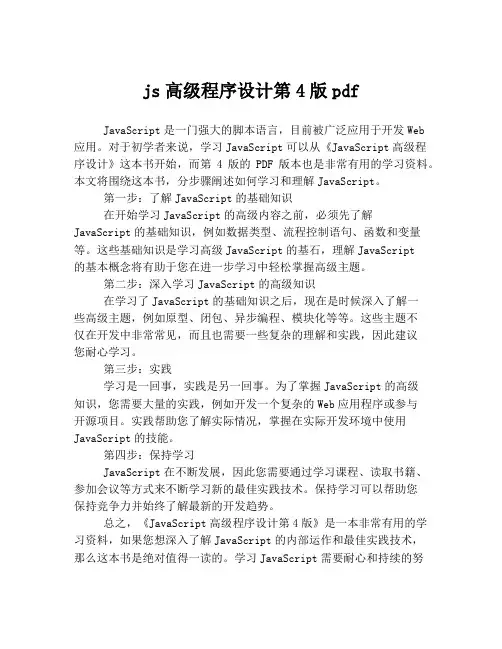 js 高级程序设计第 4 版 pdf

JavaScript 是一门强大的脚本语言，目前被广泛应用于开发 Web 应用。对于初学者来说，学习 JavaScript 可以从《JavaScript 高级程序设计》这本书开始，而第 4 版的 PDF 版本也是非常有用的学习资料。本文将围绕这本书，分步骤阐述如何学习和理解 JavaScript。

第一步：了解 JavaScript 的基础知识

在开始学习 JavaScript 的高级内容之前，必须先了解 JavaScript 的基础知识，例如数据类型、流程控制语句、函数和变量等。这些基础知识是学习高级 JavaScript 的基石，理解 JavaScript 的基本概念将有助于您在进一步学习中轻松掌握高级主题。

第二步：深入学习 JavaScript 的高级知识

在学习了 JavaScript 的基础知识之后，现在是时候深入了解一些高级主题，例如原型、闭包、异步编程、模块化等等。这些主题不仅在开发中非常常见，而且也需要一些复杂的理解和实践，因此建议您耐心学习。

第三步：实践

学习是一回事，实践是另一回事。为了掌握 JavaScript 的高级知识，您需要大量的实践，例如开发一个复杂的 Web 应用程序或参与开源项目。实践帮助您了解实际情况，掌握在实际开发环境中使用 JavaScript 的技能。

第四步：保持学习

JavaScript 在不断发展，因此您需要通过学习课程、读取书籍、参加会议等方式来不断学习新的最佳实践技术。保持学习可以帮助您保持竞争力并始终了解最新的开发趋势。

总之，《JavaScript 高级程序设计第 4 版》是一本非常有用的学习资料，如果您想深入了解 JavaScript 的内部运作和最佳实践技术，那么这本书是绝对值得一读的。学习 JavaScript 需要耐心和持续的努